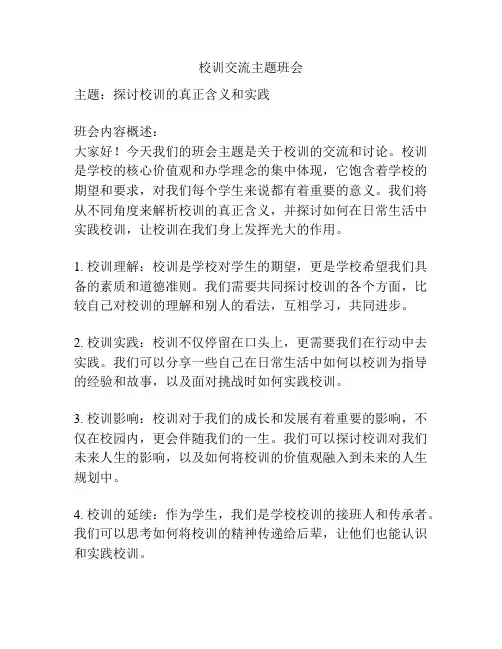 校训交流主题班会

主题：探讨校训的真正含义和实践

班会内容概述：
大家好！今天我们的班会主题是关于校训的交流和讨论。校训是学校的核心价值观和办学理念的集中体现，它饱含着学校的期望和要求，对我们每个学生来说都有着重要的意义。我们将从不同角度来解析校训的真正含义，并探讨如何在日常生活中实践校训，让校训在我们身上发挥光大的作用。

1. 校训理解：校训是学校对学生的期望，更是学校希望我们具备的素质和道德准则。我们需要共同探讨校训的各个方面，比较自己对校训的理解和别人的看法，互相学习，共同进步。

2. 校训实践：校训不仅停留在口头上，更需要我们在行动中去实践。我们可以分享一些自己在日常生活中如何以校训为指导的经验和故事，以及面对挑战时如何实践校训。

3. 校训影响：校训对于我们的成长和发展有着重要的影响，不仅在校园内，更会伴随我们的一生。我们可以探讨校训对我们未来人生的影响，以及如何将校训的价值观融入到未来的人生规划中。

4. 校训的延续：作为学生，我们是学校校训的接班人和传承者。我们可以思考如何将校训的精神传递给后辈，让他们也能认识和实践校训。